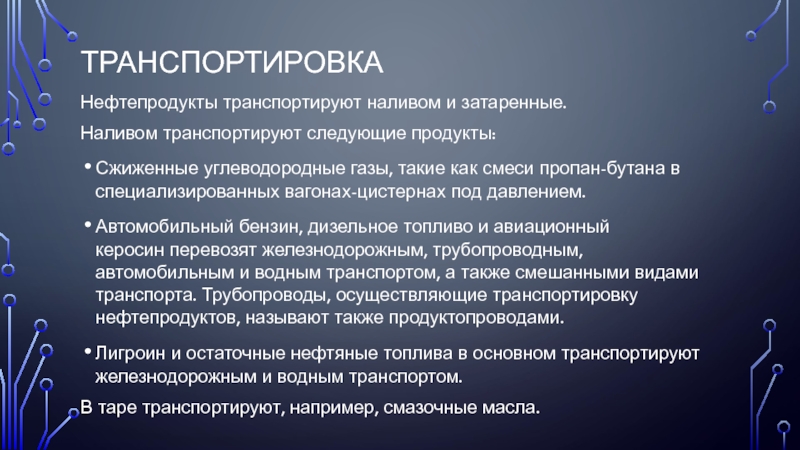 ТРАНСПОРТИРОВКА

Нефтепродукты транспортируют наливом и затаренные.

Наливом транспортируют следующие продукты:

• Сжиженные углеводородные газы, такие как смеси пропан-бутана в специализированных вагонах-цистернах под давлением.

• Автомобильный бензин, дизельное топливо и авиационный керосин перевозят железнодорожным, трубопроводным, автомобильным и водным транспортом, а также смешанными видами транспорта. Трубопроводы, осуществляющие транспортировку нефтепродуктов, называют также продуктопроводами.

• Лигроин и остаточные нефтяные топлива в основном транспортируют железнодорожным и водным транспортом.

В таре транспортируют, например, смазочные масла.